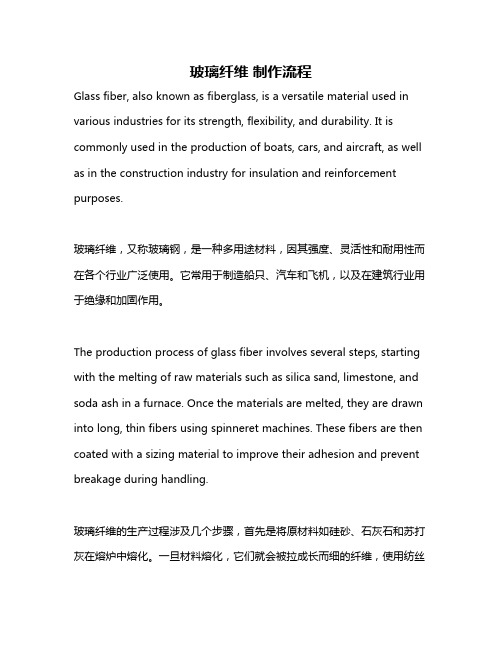 玻璃纤维 制作流程

Glass fiber, also known as fiberglass, is a versatile material used in various industries for its strength, flexibility, and durability. It is commonly used in the production of boats, cars, and aircraft, as well as in the construction industry for insulation and reinforcement purposes.

玻璃纤维，又称玻璃钢，是一种多用途材料，因其强度、灵活性和耐用性而在各个行业广泛使用。它常用于制造船只、汽车和飞机，以及在建筑行业用于绝缘和加固作用。

The production process of glass fiber involves several steps, starting with the melting of raw materials such as silica sand, limestone, and soda ash in a furnace. Once the materials are melted, they are drawn into long, thin fibers using spinneret machines. These fibers are then coated with a sizing material to improve their adhesion and prevent breakage during handling.

玻璃纤维的生产过程涉及几个步骤，首先是将原材料如硅砂、石灰石和苏打灰在熔炉中熔化。一旦材料熔化，它们就会被拉成长而细的纤维，使用纺丝